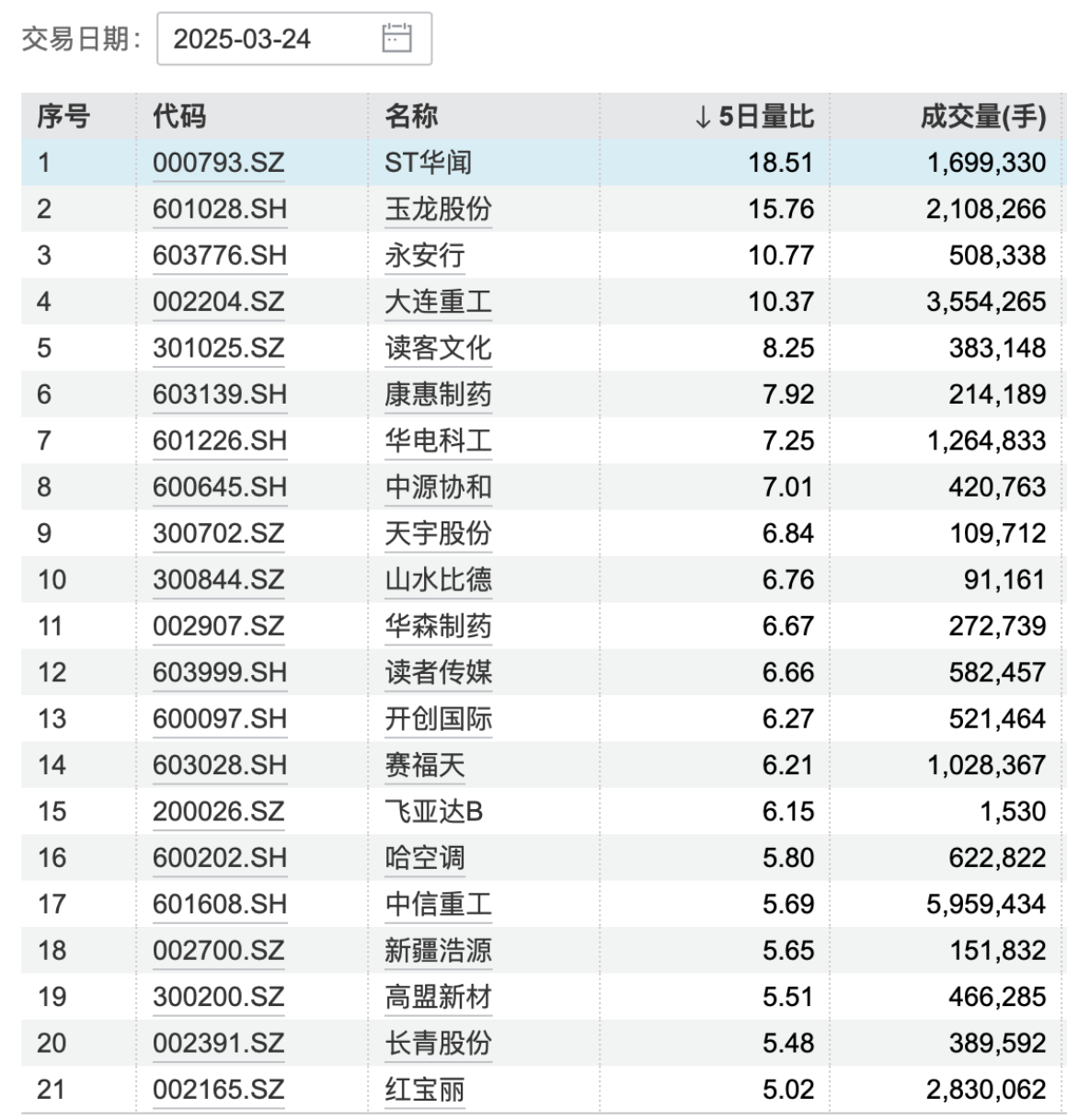 交易日期: 2025-03-24

| 序号 | 代码 | 名称 | ↓5日量比 | 成交量(手) |
|---|---|---|---|---|
| 1 | 000793.SZ | ST华闻 | 18.51 | 1,699,330 |
| 2 | 601028.SH | 玉龙股份 | 15.76 | 2,108,266 |
| 3 | 603776.SH | 永安行 | 10.77 | 508,338 |
| 4 | 002204.SZ | 大连重工 | 10.37 | 3,554,265 |
| 5 | 301025.SZ | 读客文化 | 8.25 | 383,148 |
| 6 | 603139.SH | 康惠制药 | 7.92 | 214,189 |
| 7 | 601226.SH | 华电科工 | 7.25 | 1,264,833 |
| 8 | 600645.SH | 中源协和 | 7.01 | 420,763 |
| 9 | 300702.SZ | 天宇股份 | 6.84 | 109,712 |
| 10 | 300844.SZ | 山水比德 | 6.76 | 91,161 |
| 11 | 002907.SZ | 华森制药 | 6.67 | 272,739 |
| 12 | 603999.SH | 读者传媒 | 6.66 | 582,457 |
| 13 | 600097.SH | 开创国际 | 6.27 | 521,464 |
| 14 | 603028.SH | 赛福天 | 6.21 | 1,028,367 |
| 15 | 200026.SZ | 飞亚达B | 6.15 | 1,530 |
| 16 | 600202.SH | 哈空调 | 5.80 | 622,822 |
| 17 | 601608.SH | 中信重工 | 5.69 | 5,959,434 |
| 18 | 002700.SZ | 新疆浩源 | 5.65 | 151,832 |
| 19 | 300200.SZ | 高盟新材 | 5.51 | 466,285 |
| 20 | 002391.SZ | 长青股份 | 5.48 | 389,592 |
| 21 | 002165.SZ | 红宝丽 | 5.02 | 2,830,062 |